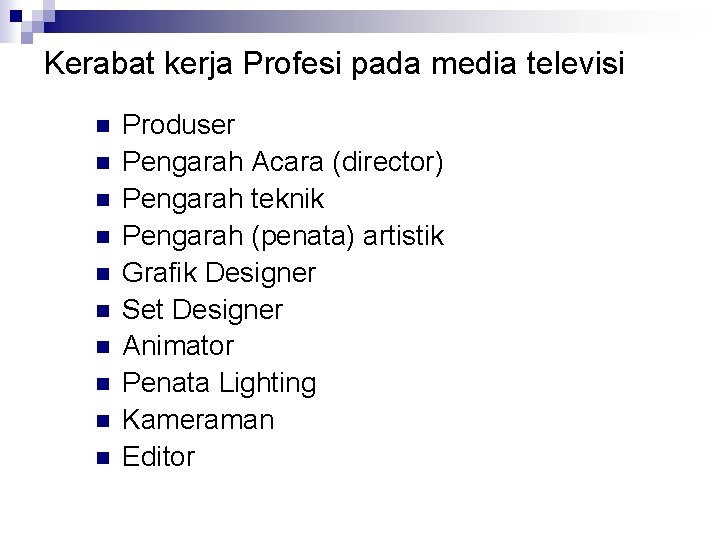 Kerabat kerja Profesi pada media televisi

• Produser
• Pengarah Acara (director)
• Pengarah teknik
• Pengarah (penata) artistik
• Grafik Designer
• Set Designer
• Animator
• Penata Lighting
• Kameraman
• Editor